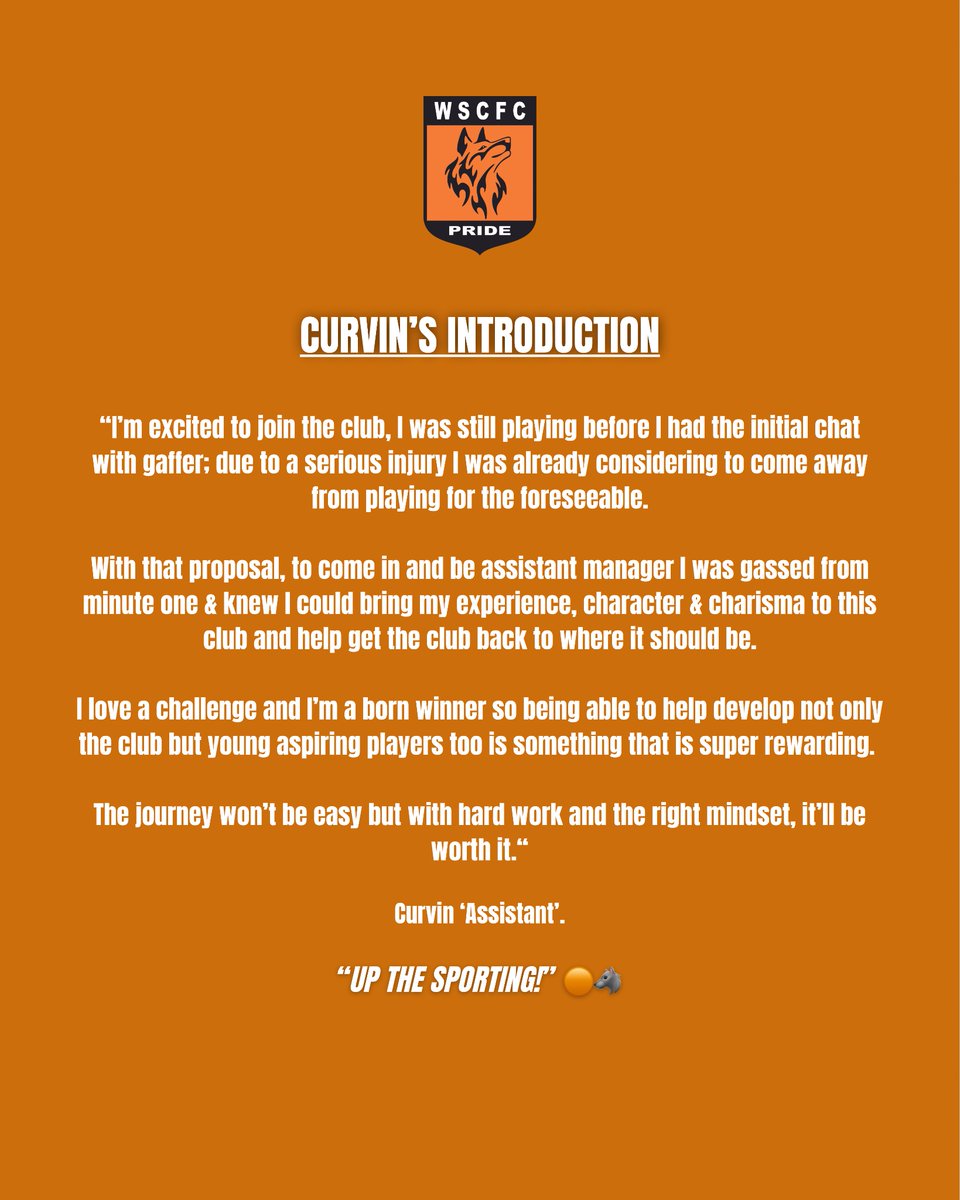 WSCFC

PRIDE

CURVIN'S INTRODUCTION

"I'm excited to join the club, I was still playing before I had the initial chat with gaffer; due to a serious injury I was already considering to come away from playing for the foreseeable.

With that proposal, to come in and be assistant manager I was gassed from minute one & knew I could bring my experience, character & charisma to this club and help get the club back to where it should be.

I love a challenge and I'm a born winner so being able to help develop not only the club but young aspiring players too is something that is super rewarding.

The journey won't be easy but with hard work and the right mindset, it'll be worth it."

Curvin 'Assistant'.

"UP THE SPORTING!" 🟠🐺